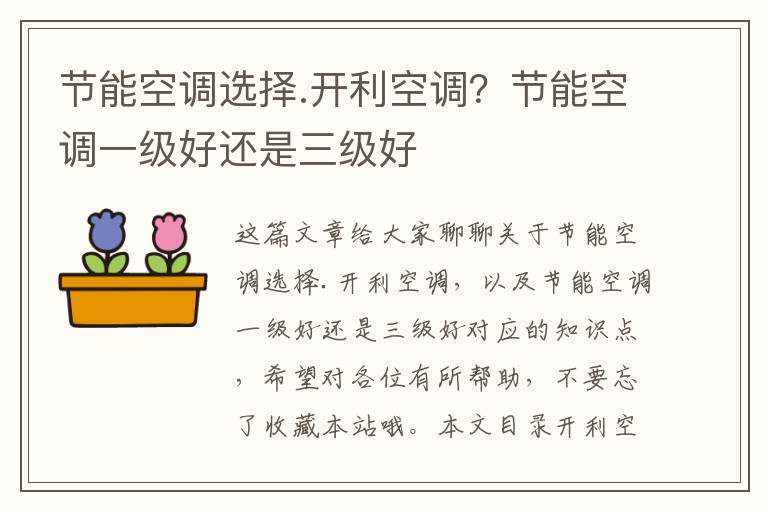 节能空调选择.开利空调？节能空调一级好还是三级好

这篇文章给大家聊聊关于节能空调选择.开利空调，以及节能空调一级好还是三级好对应的知识点，希望对各位有所帮助，不要忘了收藏本站哦。本文目录开利空